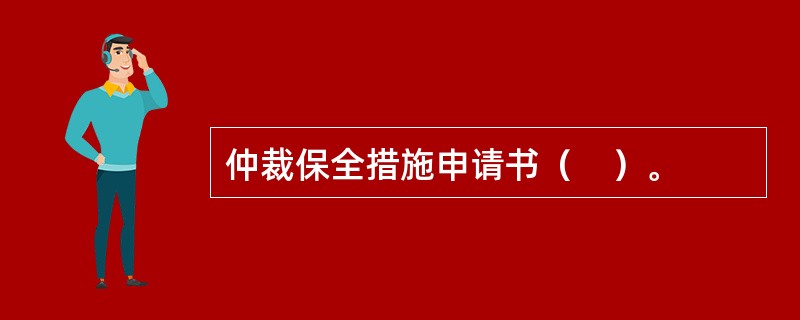 仲裁保全措施申请书（　）。